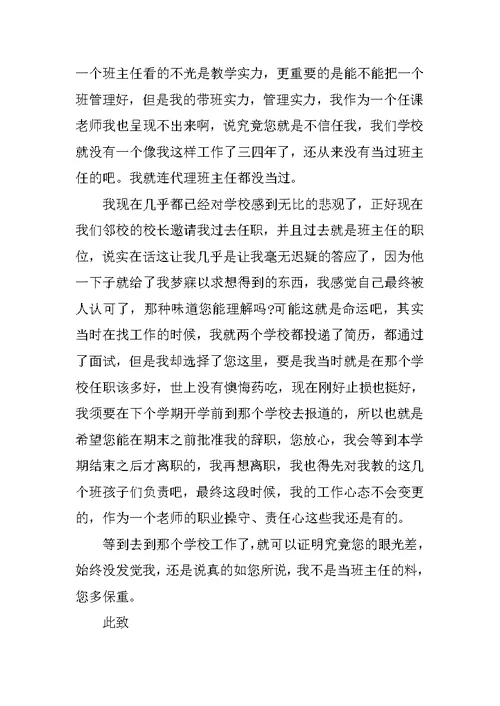 一个班主任看的不光是教学实力，更重要的是能不能把一个班管理好，但是我的带班实力，管理实力，我作为一个任课老师我也呈现不出来啊，说究竟您就是不信任我，我们学校就没有一个像我这样工作了三四年了，还从来没有当过班主任的吧。我就连代理班主任都没当过。

我现在几乎都已经对学校感到无比的悲观了，正好现在我们邻校的校长邀请我过去任职，并且过去就是班主任的职位，说实在话这让我几乎是让我毫无迟疑的答应了，因为他一下子就给了我梦寐以求想得到的东西，我感觉自己最终被人认可了，那种味道您能理解吗?可能这就是命运吧，其实当时在找工作的时候，我就两个学校都投递了简历，都通过了面试，但是我却选择了您这里，要是我当时就是在那个学校任职该多好，世上没有懊悔药吃，现在刚好止损也挺好，我须要在下个学期开学前到那个学校去报道的，所以也就是希望您能在期末之前批准我的辞职，您放心，我会等到本学期结束之后才离职的，我再想离职，我也得先对我教的这几个班孩子们负责吧，最终这段时候，我的工作心态不会变更的，作为一个老师的职业操守、责任心这些我还是有的。

等到去到那个学校工作了，就可以证明究竟您的眼光差，始终没发觉我，还是说真的如您所说，我不是当班主任的料，您多保重。

此致